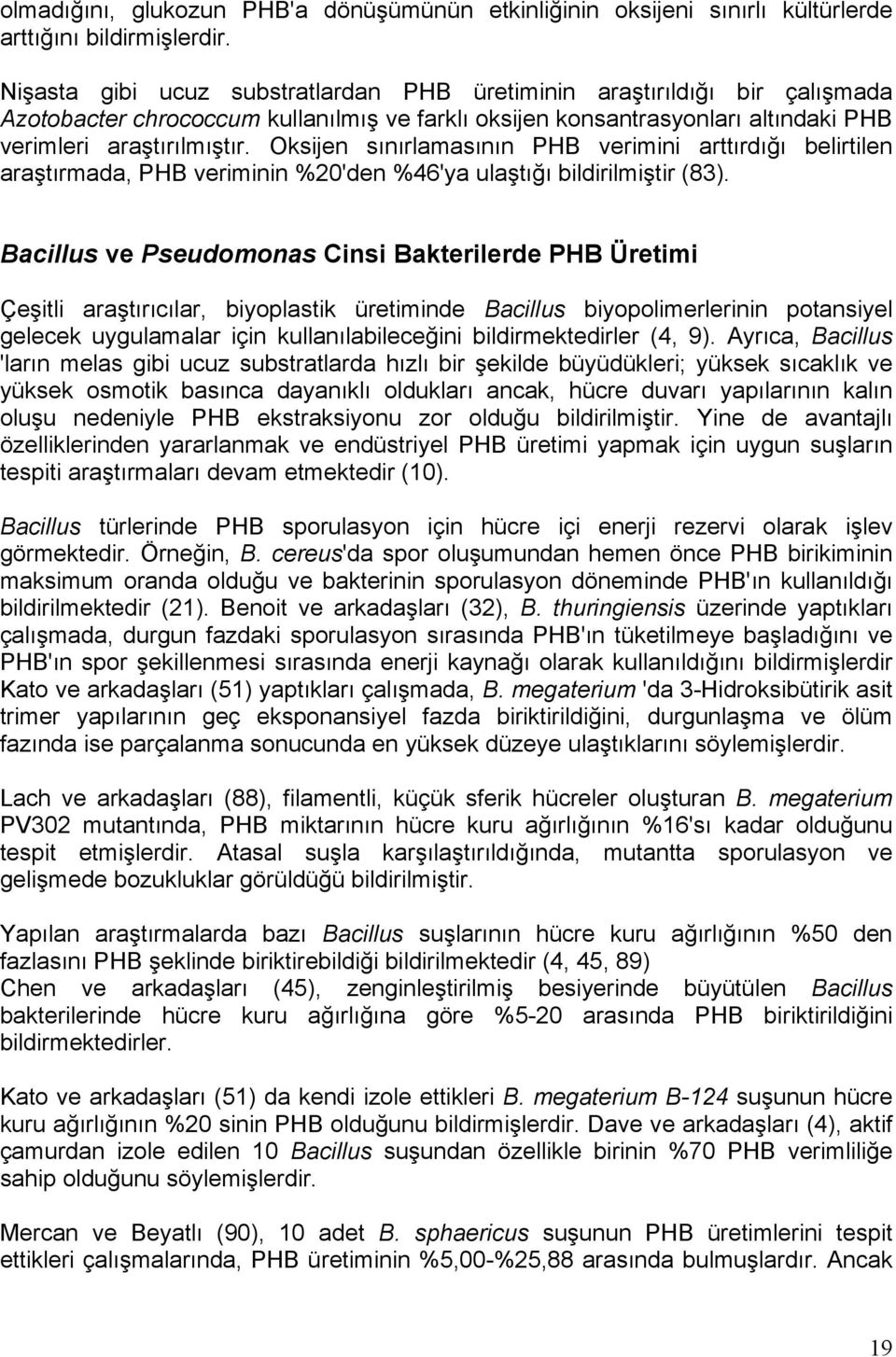 olmadığını, glukozun PHB'a dönüşümünün etkinliğinin oksijeni sınırlı kültürlerde arttığını bildirmişlerdir.

Nişasta gibi ucuz substratlardan PHB üretiminin araştırıldığı bir çalışmada Azotobacter chrococcum kullanılmış ve farklı oksijen konsantrasyonları altındaki PHB verimleri araştırılmıştır. Oksijen sınırlamasının PHB verimini arttırdığı belirtilen araştırmada, PHB veriminin %20'den %46'ya ulaştığı bildirilmiştir (83).

Bacillus ve Pseudomonas Cinsi Bakterilerde PHB Üretimi

Çeşitli araştırıcılar, biyoplastik üretiminde Bacillus biyopolimerlerinin potansiyel gelecek uygulamalar için kullanılabileceğini bildirmektedirler (4, 9). Ayrıca, Bacillus 'ların melas gibi ucuz substratlarda hızlı bir şekilde büyüdükleri; yüksek sıcaklık ve yüksek osmotik basınca dayanıklı oldukları ancak, hücre duvarı yapılarının kalın oluşu nedeniyle PHB ekstraksiyonu zor olduğu bildirilmiştir. Yine de avantajlı özelliklerinden yararlanmak ve endüstriyel PHB üretimi yapmak için uygun suşların tespiti araştırmaları devam etmektedir (10).

Bacillus türlerinde PHB sporulasyon için hücre içi enerji rezervi olarak işlev görmektedir. Örneğin, B. cereus'da spor oluşumundan hemen önce PHB birikiminin maksimum oranda olduğu ve bakterinin sporulasyon döneminde PHB'ın kullanıldığı bildirilmektedir (21). Benoit ve arkadaşları (32), B. thuringiensis üzerinde yaptıkları çalışmada, durgun fazdaki sporulasyon sırasında PHB'ın tüketilmeye başladığını ve PHB'ın spor şekillenmesi sırasında enerji kaynağı olarak kullanıldığını bildirmişlerdir Kato ve arkadaşları (51) yaptıkları çalışmada, B. megaterium 'da 3-Hidroksibütirik asit trimer yapılarının geç eksponansiyel fazda biriktirildiğini, durgunlaşma ve ölüm fazında ise parçalanma sonucunda en yüksek düzeye ulaştıklarını söylemişlerdir.

Lach ve arkadaşları (88), filamentli, küçük sferik hücreler oluşturan B. megaterium PV302 mutantında, PHB miktarının hücre kuru ağırlığının %16'sı kadar olduğunu tespit etmişlerdir. Atasal suşla karşılaştırıldığında, mutantta sporulasyon ve gelişmede bozukluklar görüldüğü bildirilmiştir.

Yapılan araştırmalarda bazı Bacillus suşlarının hücre kuru ağırlığının %50 den fazlasını PHB şeklinde biriktirebildiği bildirilmektedir (4, 45, 89)
Chen ve arkadaşları (45), zenginleştirilmiş besiyerinde büyütülen Bacillus bakterilerinde hücre kuru ağırlığına göre %5-20 arasında PHB biriktirildiğini bildirmektedirler.

Kato ve arkadaşları (51) da kendi izole ettikleri B. megaterium B-124 suşunun hücre kuru ağırlığının %20 sinin PHB olduğunu bildirmişlerdir. Dave ve arkadaşları (4), aktif çamurdan izole edilen 10 Bacillus suşundan özellikle birinin %70 PHB verimliliğe sahip olduğunu söylemişlerdir.

Mercan ve Beyatlı (90), 10 adet B. sphaericus suşunun PHB üretimlerini tespit ettikleri çalışmalarında, PHB üretiminin %5,00-%25,88 arasında bulmuşlardır. Ancak

19